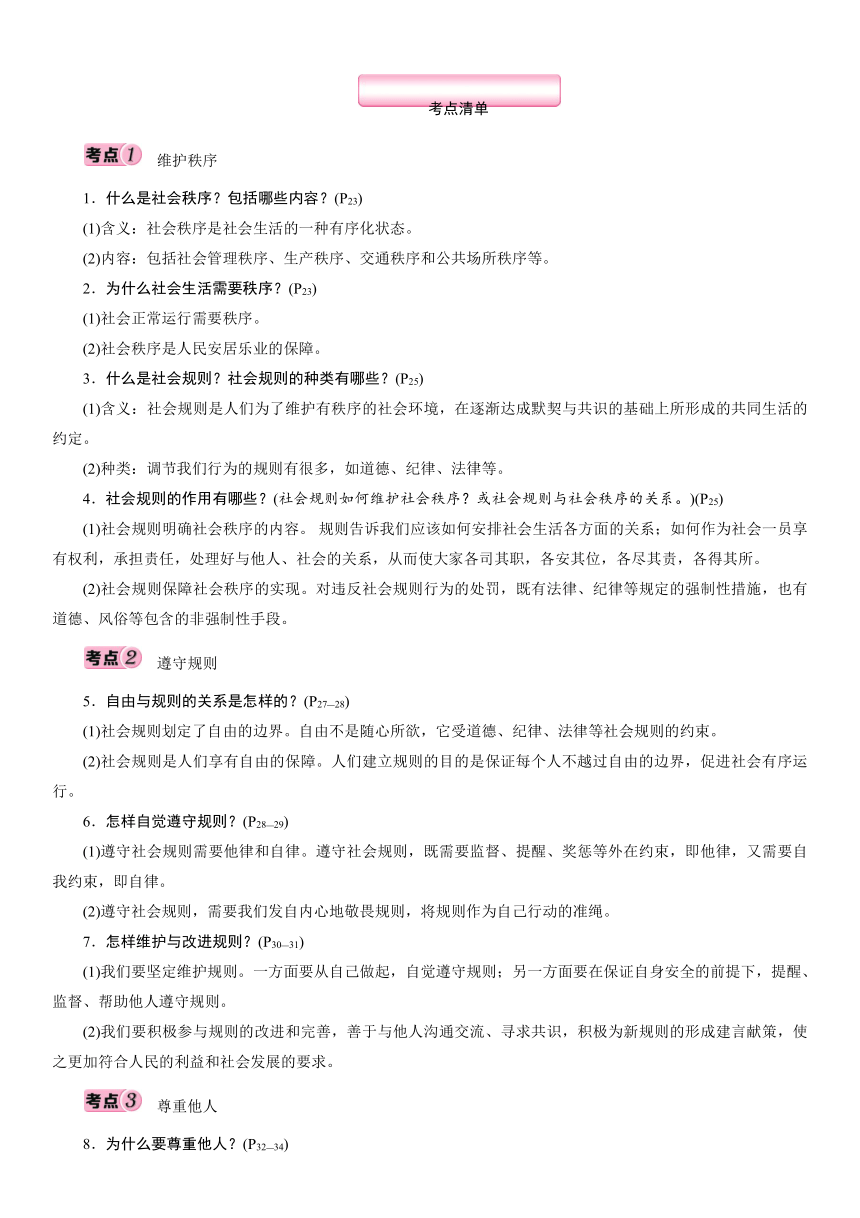 考点清单

考点1 维护秩序

1．什么是社会秩序？包括哪些内容？($P_{23}$)

(1)含义：社会秩序是社会生活的一种有序化状态。

(2)内容：包括社会管理秩序、生产秩序、交通秩序和公共场所秩序等。

2．为什么社会生活需要秩序？($P_{23}$)

(1)社会正常运行需要秩序。

(2)社会秩序是人民安居乐业的保障。

3．什么是社会规则？社会规则的种类有哪些？($P_{25}$)

(1)含义：社会规则是人们为了维护有秩序的社会环境，在逐渐达成默契与共识的基础上所形成的共同生活的约定。

(2)种类：调节我们行为的规则有很多，如道德、纪律、法律等。

4．社会规则的作用有哪些？(社会规则如何维护社会秩序？或社会规则与社会秩序的关系。)($P_{25}$)

(1)社会规则明确社会秩序的内容。 规则告诉我们应该如何安排社会生活各方面的关系；如何作为社会一员享有权利，承担责任，处理好与他人、社会的关系，从而使大家各司其职，各安其位，各尽其责，各得其所。

(2)社会规则保障社会秩序的实现。对违反社会规则行为的处罚，既有法律、纪律等规定的强制性措施，也有道德、风俗等包含的非强制性手段。

考点2 遵守规则

5．自由与规则的关系是怎样的？($P_{27-28}$)

(1)社会规则划定了自由的边界。自由不是随心所欲，它受道德、纪律、法律等社会规则的约束。

(2)社会规则是人们享有自由的保障。人们建立规则的目的是保证每个人不越过自由的边界，促进社会有序运行。

6．怎样自觉遵守规则？($P_{28-29}$)

(1)遵守社会规则需要他律和自律。遵守社会规则，既需要监督、提醒、奖惩等外在约束，即他律，又需要自我约束，即自律。

(2)遵守社会规则，需要我们发自内心地敬畏规则，将规则作为自己行动的准绳。

7．怎样维护与改进规则？($P_{30-31}$)

(1)我们要坚定维护规则。一方面要从自己做起，自觉遵守规则；另一方面要在保证自身安全的前提下，提醒、监督、帮助他人遵守规则。

(2)我们要积极参与规则的改进和完善，善于与他人沟通交流、寻求共识，积极为新规则的形成建言献策，使之更加符合人民的利益和社会发展的要求。

考点3 尊重他人

8．为什么要尊重他人？($P_{32-34}$)